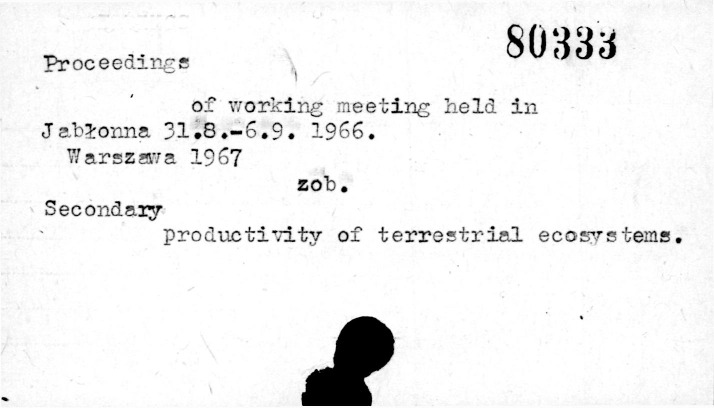 80333

Proceedings

of working meeting held in Jabłonna 31.8.-6.9. 1966. Warszawa 1967

zob.

Secondary

productivity of terrestrial ecosystems.